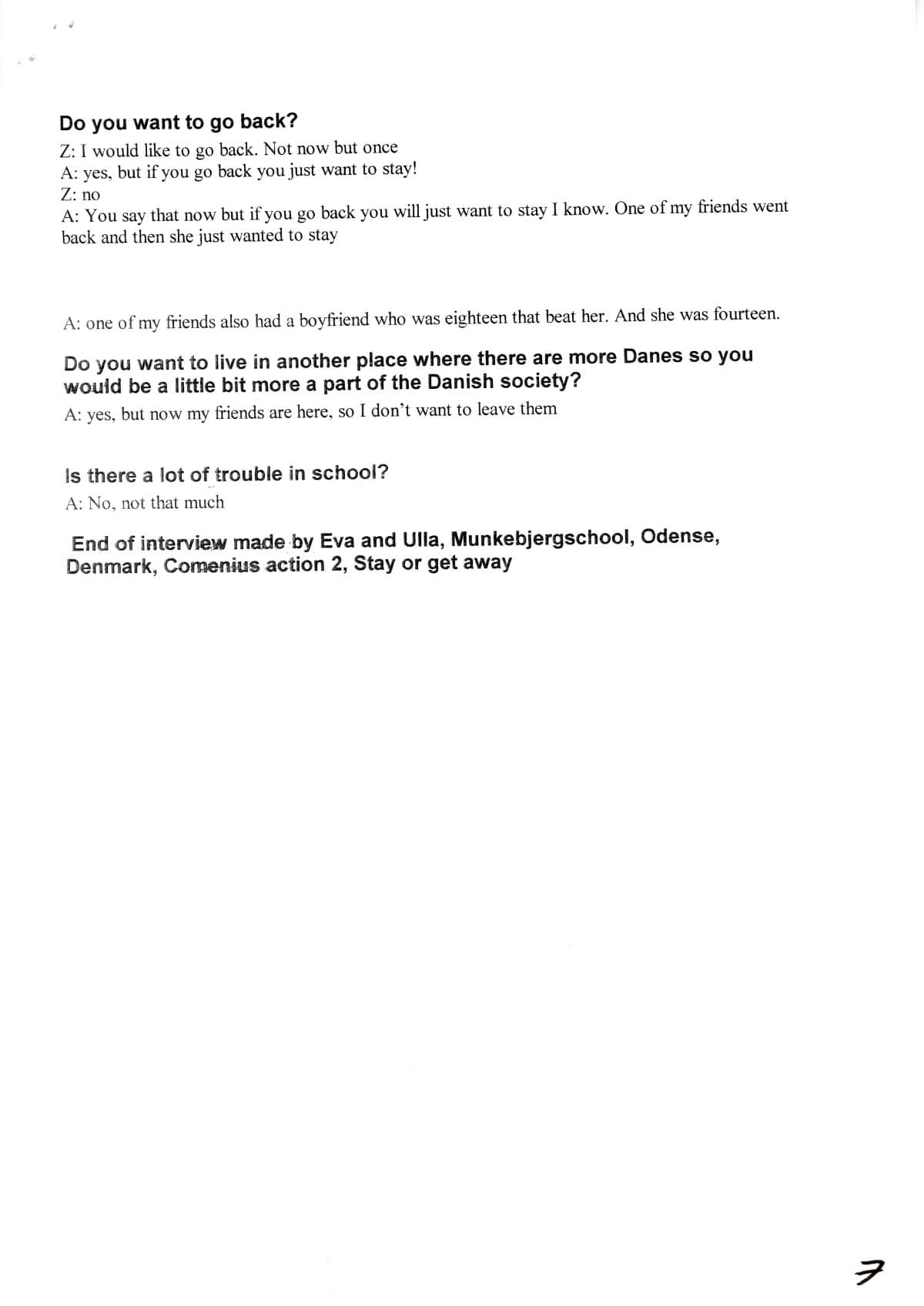 Do you want to go back?

Z: I would like to go back. Not now but once
A: yes, but if you go back you just want to stay!
Z: no
A: You say that now but if you go back you will just want to stay I know. One of my friends went back and then she just wanted to stay

A: one of my friends also had a boyfriend who was eighteen that beat her. And she was fourteen.

Do you want to live in another place where there are more Danes so you would be a little bit more a part of the Danish society?

A: yes, but now my friends are here, so I don't want to leave them

Is there a lot of trouble in school?

A: No, not that much

End of interview made by Eva and Ulla, Munkebjergschool, Odense, Denmark, Comenius action 2, Stay or get away

7